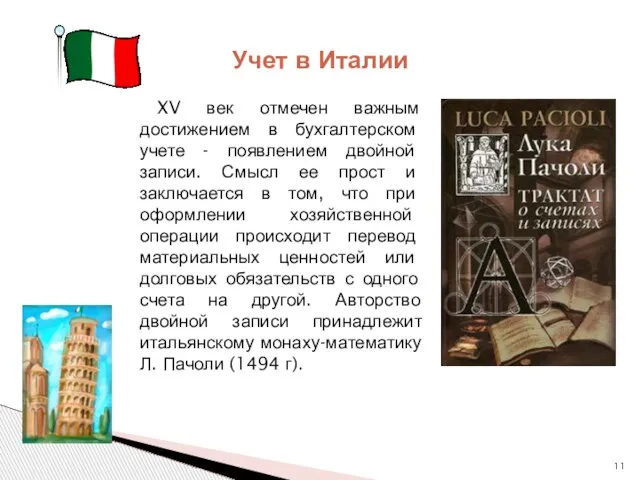 Учет в Италии

XV век отмечен важным достижением в бухгалтерском учете - появлением двойной записи. Смысл ее прост и заключается в том, что при оформлении хозяйственной операции происходит перевод материальных ценностей или долговых обязательств с одного счета на другой. Авторство двойной записи принадлежит итальянскому монаху-математику Л. Пачоли (1494 г).

LUCA PACIOLI
Лука Пачоли
ТРАКТАТ
о счетах
и записях
A

11